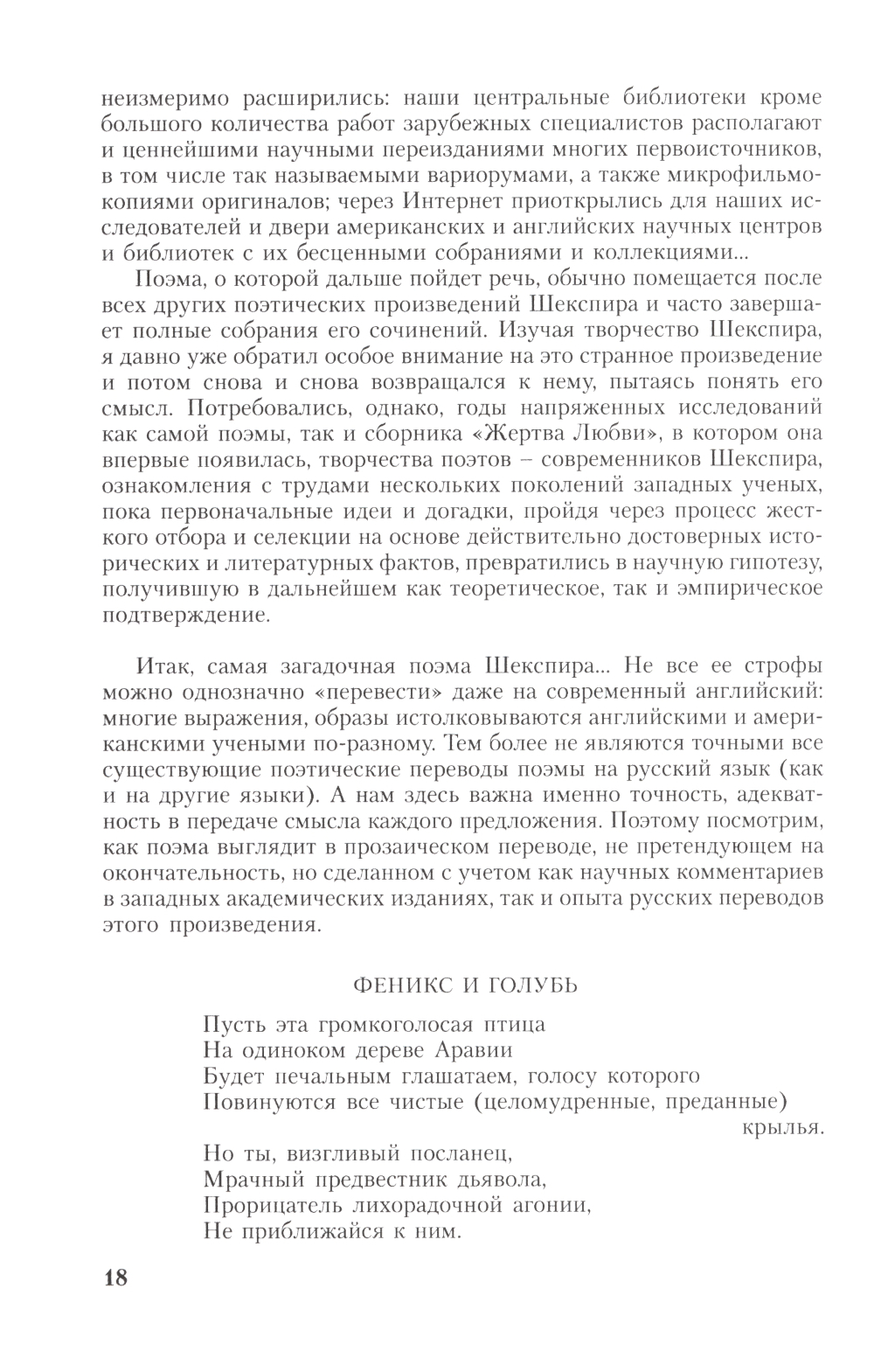 неизмеримо расширились: наши центральные библиотеки кроме большого количества работ зарубежных специалистов располагают и ценнейшими научными переизданиями многих первоисточников, в том числе так называемыми вариорумами, а также микрофильмокопиями оригиналов; через Интернет приоткрылись для наших исследователей и двери американских и английских научных центров и библиотек с их бесценными собраниями и коллекциями...

Поэма, о которой дальше пойдет речь, обычно помещается после всех других поэтических произведений Шекспира и часто завершает полные собрания его сочинений. Изучая творчество Шекспира, я давно уже обратил особое внимание на это странное произведение и потом снова и снова возвращался к нему, пытаясь понять его смысл. Потребовались, однако, годы напряженных исследований как самой поэмы, так и сборника «Жертва Любви», в котором она впервые появилась, творчества поэтов – современников Шекспира, ознакомления с трудами нескольких поколений западных ученых, пока первоначальные идеи и догадки, пройдя через процесс жесткого отбора и селекции на основе действительно достоверных исторических и литературных фактов, превратились в научную гипотезу, получившую в дальнейшем как теоретическое, так и эмпирическое подтверждение.

Итак, самая загадочная поэма Шекспира... Не все ее строфы можно однозначно «перевести» даже на современный английский: многие выражения, образы истолковываются английскими и американскими учеными по-разному. Тем более не являются точными все существующие поэтические переводы поэмы на русский язык (как и на другие языки). А нам здесь важна именно точность, адекватность в передаче смысла каждого предложения. Поэтому посмотрим, как поэма выглядит в прозаическом переводе, не претендующем на окончательность, но сделанном с учетом как научных комментариев в западных академических изданиях, так и опыта русских переводов этого произведения.

ФЕНИКС И ГОЛУБЬ

Пусть эта громкоголосая птица
На одиноком дереве Аравии
Будет печальным глашатаем, голосу которого
Повинуются все чистые (целомудренные, преданные) крылья.

Но ты, визгливый посланец,
Мрачный предвестник дьявола,
Прорицатель лихорадочной агонии,
Не приближайся к ним.

18